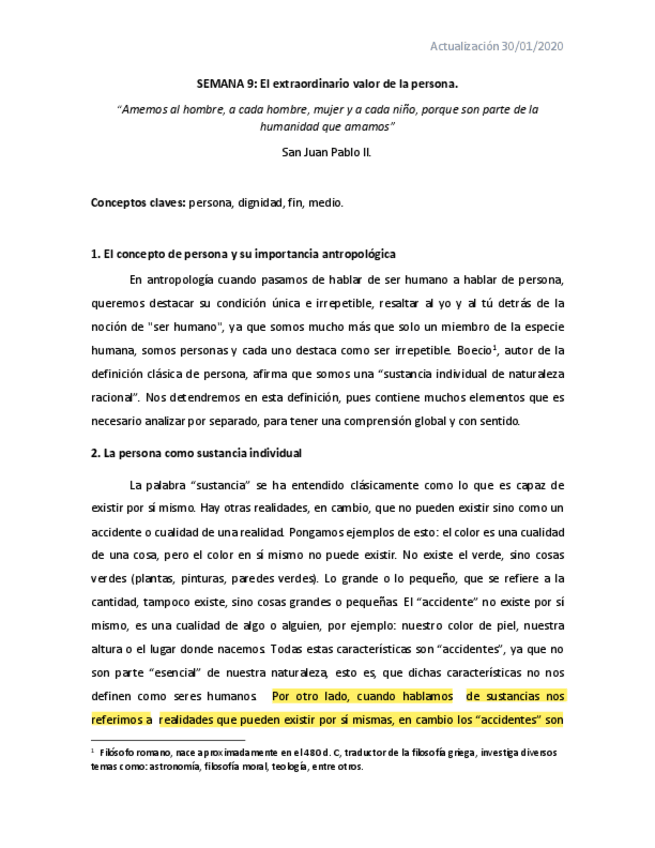 Actualización 30/01/2020

SEMANA 9: El extraordinario valor de la persona.

"Amemos al hombre, a cada hombre, mujer y a cada niño, porque son parte de la humanidad que amamos"

San Juan Pablo II.

Conceptos claves: persona, dignidad, fin, medio.

1. El concepto de persona y su importancia antropológica

En antropología cuando pasamos de hablar de ser humano a hablar de persona, queremos destacar su condición única e irrepetible, resaltar al yo y al tú detrás de la noción de "ser humano", ya que somos mucho más que solo un miembro de la especie humana, somos personas y cada uno destaca como ser irrepetible. Boecio$^1$, autor de la definición clásica de persona, afirma que somos una "sustancia individual de naturaleza racional". Nos detendremos en esta definición, pues contiene muchos elementos que es necesario analizar por separado, para tener una comprensión global y con sentido.

2. La persona como sustancia individual

La palabra "sustancia" se ha entendido clásicamente como lo que es capaz de existir por sí mismo. Hay otras realidades, en cambio, que no pueden existir sino como un accidente o cualidad de una realidad. Pongamos ejemplos de esto: el color es una cualidad de una cosa, pero el color en sí mismo no puede existir. No existe el verde, sino cosas verdes (plantas, pinturas, paredes verdes). Lo grande o lo pequeño, que se refiere a la cantidad, tampoco existe, sino cosas grandes o pequeñas. El "accidente" no existe por sí mismo, es una cualidad de algo o alguien, por ejemplo: nuestro color de piel, nuestra altura o el lugar donde nacemos. Todas estas características son "accidentes", ya que no son parte "esencial" de nuestra naturaleza, esto es, que dichas características no nos definen como seres humanos. Por otro lado, cuando hablamos de sustancias nos referimos a realidades que pueden existir por sí mismas, en cambio los "accidentes" son

$^1$ Filósofo romano, nace aproximadamente en el 480 d. C, traductor de la filosofía griega, investiga diversos temas como: astronomía, filosofía moral, teología, entre otros.